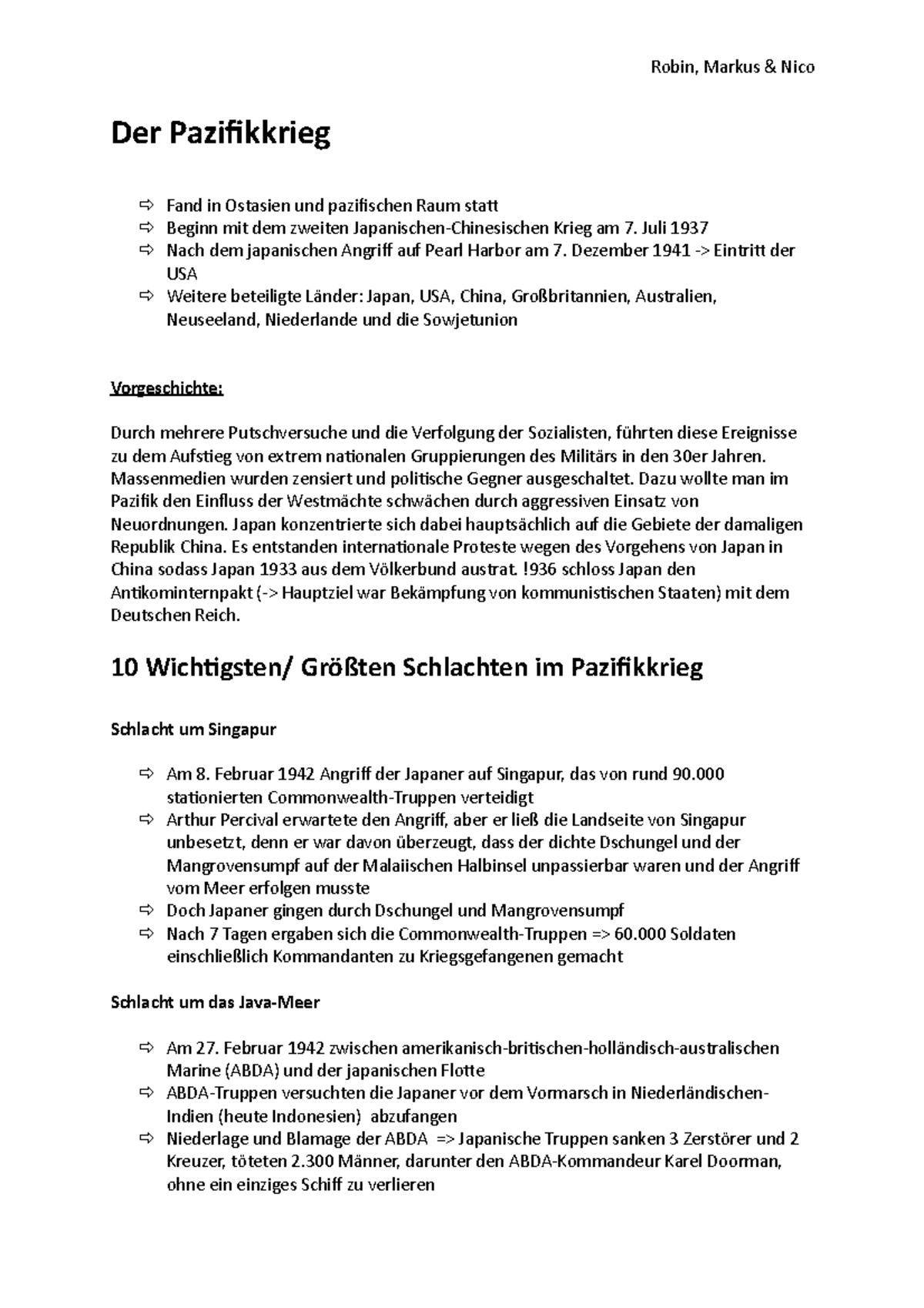 Robin, Markus & Nico

Der Pazifikkrieg

⇨ Fand in Ostasien und pazifischen Raum statt
⇨ Beginn mit dem zweiten Japanischen-Chinesischen Krieg am 7. Juli 1937
⇨ Nach dem japanischen Angriff auf Pearl Harbor am 7. Dezember 1941 -> Eintritt der USA
⇨ Weitere beteiligte Länder: Japan, USA, China, Großbritannien, Australien, Neuseeland, Niederlande und die Sowjetunion

Vorgeschichte:

Durch mehrere Putschversuche und die Verfolgung der Sozialisten, führten diese Ereignisse zu dem Aufstieg von extrem nationalen Gruppierungen des Militärs in den 30er Jahren. Massenmedien wurden zensiert und politische Gegner ausgeschaltet. Dazu wollte man im Pazifik den Einfluss der Westmächte schwächen durch aggressiven Einsatz von Neuordnungen. Japan konzentrierte sich dabei hauptsächlich auf die Gebiete der damaligen Republik China. Es entstanden internationale Proteste wegen des Vorgehens von Japan in China sodass Japan 1933 aus dem Völkerbund austrat. !936 schloss Japan den Antikominternpakt (-> Hauptziel war Bekämpfung von kommunistischen Staaten) mit dem Deutschen Reich.

10 Wichtigsten/ Größten Schlachten im Pazifikkrieg

Schlacht um Singapur

⇨ Am 8. Februar 1942 Angriff der Japaner auf Singapur, das von rund 90.000 stationierten Commonwealth-Truppen verteidigt
⇨ Arthur Percival erwartete den Angriff, aber er ließ die Landseite von Singapur unbesetzt, denn er war davon überzeugt, dass der dichte Dschungel und der Mangrovensumpf auf der Malaiischen Halbinsel unpassierbar waren und der Angriff vom Meer erfolgen musste
⇨ Doch Japaner gingen durch Dschungel und Mangrovensumpf
⇨ Nach 7 Tagen ergaben sich die Commonwealth-Truppen => 60.000 Soldaten einschließlich Kommandanten zu Kriegsgefangenen gemacht

Schlacht um das Java-Meer

⇨ Am 27. Februar 1942 zwischen amerikanisch-britischen-holländisch-australischen Marine (ABDA) und der japanischen Flotte
⇨ ABDA-Truppen versuchten die Japaner vor dem Vormarsch in Niederländischen-Indien (heute Indonesien) abzufangen
⇨ Niederlage und Blamage der ABDA => Japanische Truppen sanken 3 Zerstörer und 2 Kreuzer, töteten 2.300 Männer, darunter den ABDA-Kommandeur Karel Doorman, ohne ein einziges Schiff zu verlieren